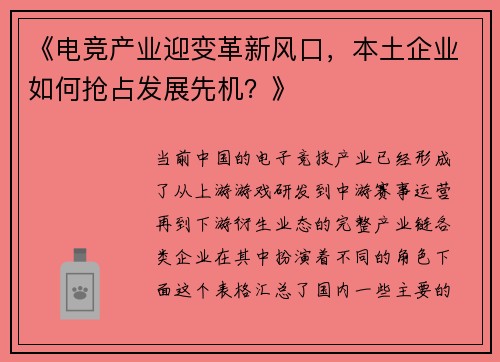 《电竞产业迎变革新风口，本土企业如何抢占发展先机？》

当前中国的电子竞技产业已经形成了从上游游戏研发到中游赛事运营再到下游衍生业态的完整产业链各类企业在其中扮演着不同的角色下面这个表格汇总了国内一些主要的